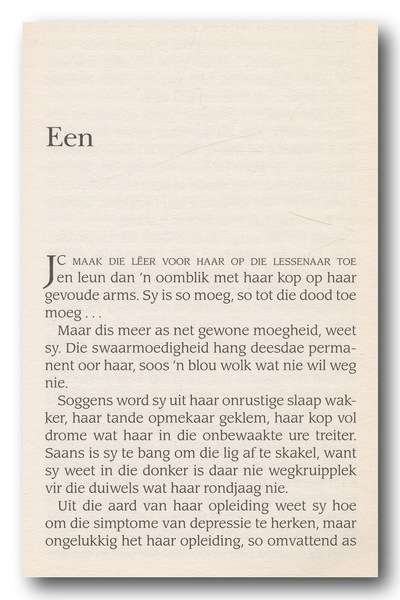 Een

JC MAAK DIE LÊER VOOR HAAR OP DIE LESSENAAR TOE en leun dan 'n oomblik met haar kop op haar gevoude arms. Sy is so moeg, so tot die dood toe moeg . . .

Maar dis meer as net gewone moegheid, weet sy. Die swaarmoedigheid hang deesdae permanent oor haar, soos 'n blou wolk wat nie wil weg nie.

Soggens word sy uit haar onrustige slaap wakker, haar tande opmekaar geklem, haar kop vol drome wat haar in die onbewaakte ure treiter. Saans is sy te bang om die lig af te skakel, want sy weet in die donker is daar nie wegkruipplek vir die duiwels wat haar rondjaag nie.

Uit die aard van haar opleiding weet sy hoe om die simptome van depressie te herken, maar ongelukkig het haar opleiding, so omvattend as